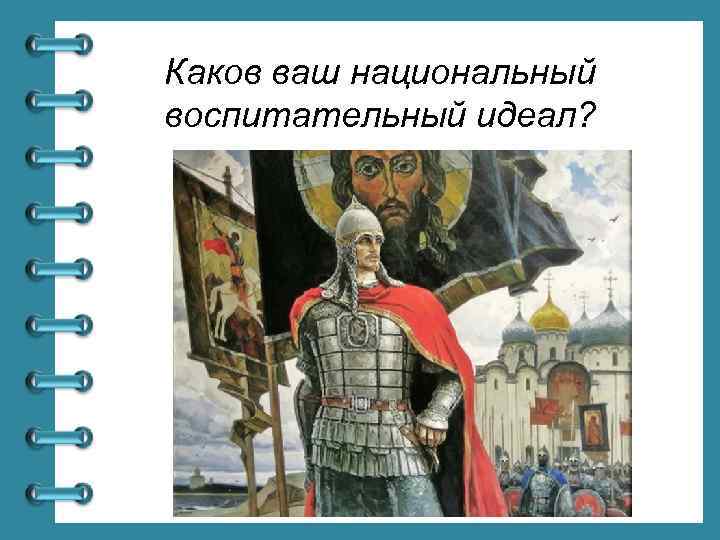 Каков ваш национальный воспитательный идеал?